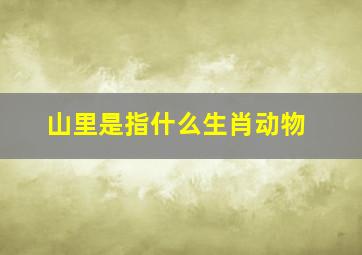 山里是指什么生肖动物